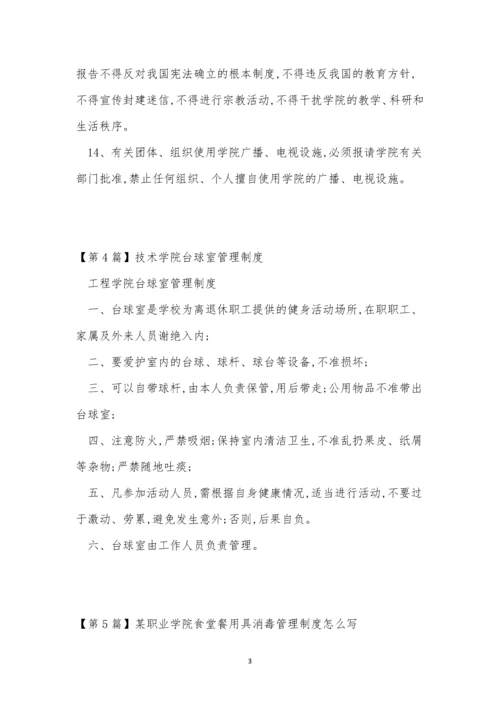 报告不得反对我国宪法确立的根本制度,不得违反我国的教育方针,不得宣传封建迷信,不得进行宗教活动,不得干扰学院的教学、科研和生活秩序。

14、有关团体、组织使用学院广播、电视设施,必须报请学院有关部门批准,禁止任何组织、个人擅自使用学院的广播、电视设施。

【第4篇】技术学院台球室管理制度

工程学院台球室管理制度

一、台球室是学校为离退休职工提供的健身活动场所,在职职工、家属及外来人员谢绝入内;

二、要爱护室内的台球、球杆、球台等设备,不准损坏;

三、可以自带球杆,由本人负责保管,用后带走;公用物品不准带出台球室;

四、注意防火,严禁吸烟;保持室内清洁卫生,不准乱扔果皮、纸屑等杂物;严禁随地吐痰;

五、凡参加活动人员,需根据自身健康情况,适当进行活动,不要过于激动、劳累,避免发生意外;否则,后果自负。

六、台球室由工作人员负责管理。

【第5篇】某职业学院食堂餐用具消毒管理制度怎么写

3